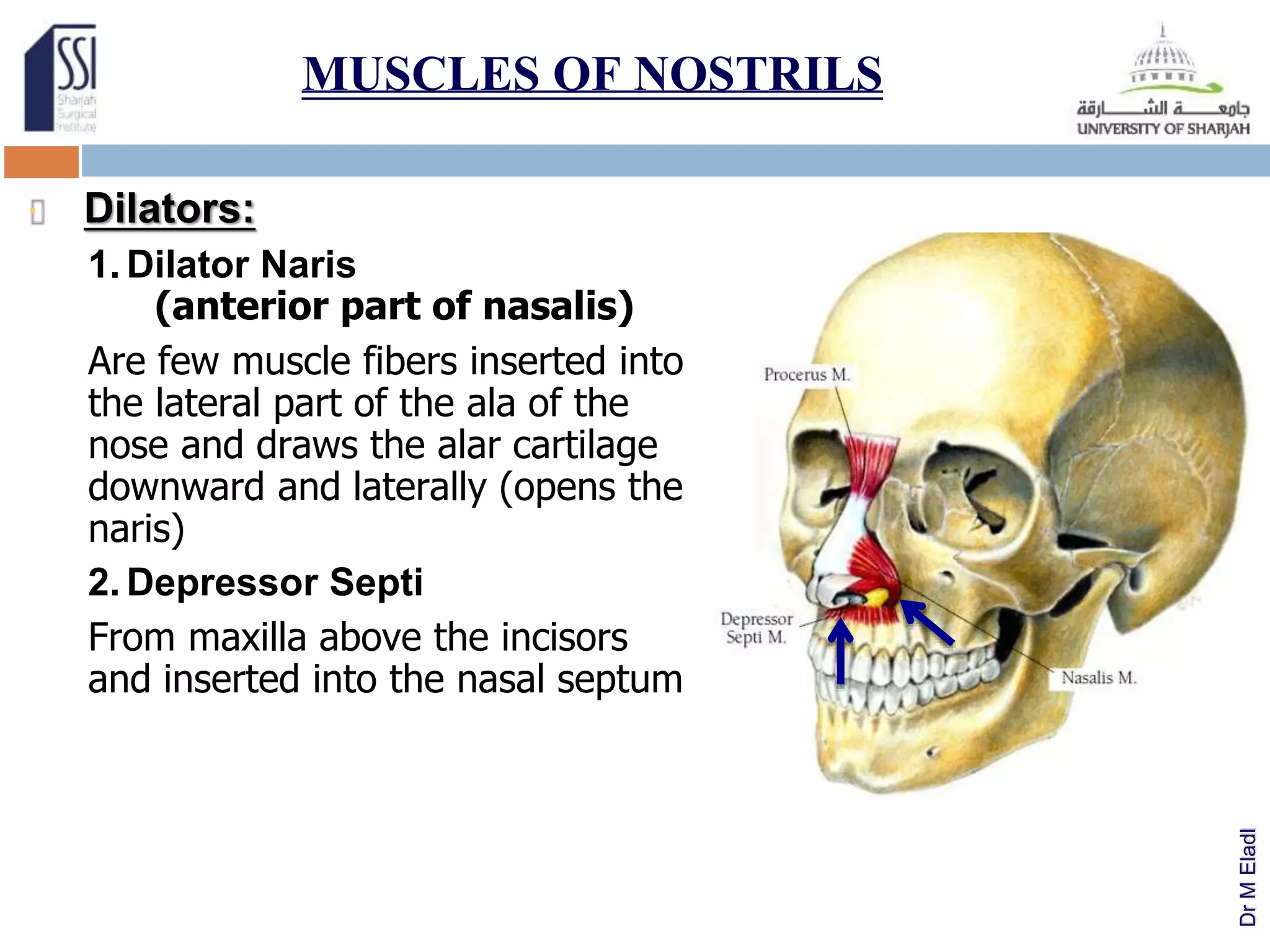 SSI Sharjah Surgical Institute

MUSCLES OF NOSTRILS

جامعة الشارقة
UNIVERSITY OF SHARJAH

Dilators:

1. Dilator Naris (anterior part of nasalis)

Are few muscle fibers inserted into the lateral part of the ala of the nose and draws the alar cartilage downward and laterally (opens the naris)

2. Depressor Septi

From maxilla above the incisors and inserted into the nasal septum

Procerus M.

Depressor Septi M.

Nasalis M.

Dr M Eladl